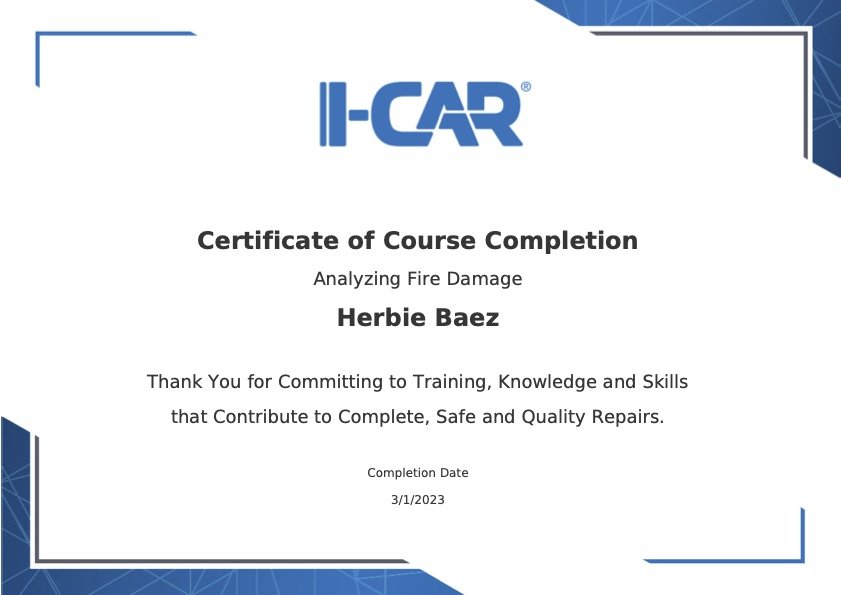 I-CAR®

Certificate of Course Completion

Analyzing Fire Damage

Herbie Baez

Thank You for Committing to Training, Knowledge and Skills that Contribute to Complete, Safe and Quality Repairs.

Completion Date

3/1/2023